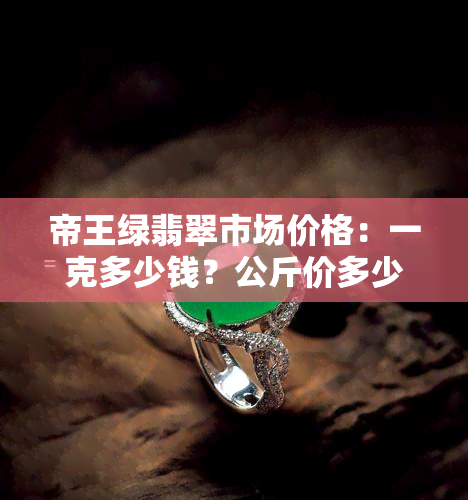 帝王绿翡翠市场价格：一克多少钱？公斤价多少